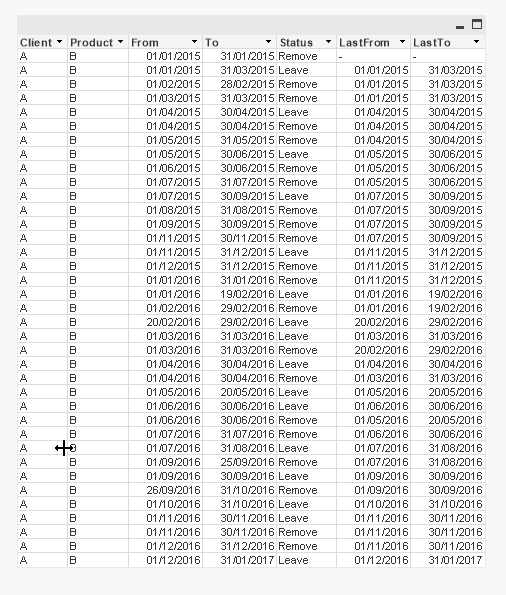 | Client | Product | From | To | Status | LastFrom | LastTo |
|---|---|---|---|---|---|---|
| A | B | 01/01/2015 | 31/01/2015 | Remove | - | - |
| A | B | 01/01/2015 | 31/03/2015 | Leave | 01/01/2015 | 31/03/2015 |
| A | B | 01/02/2015 | 28/02/2015 | Remove | 01/01/2015 | 31/03/2015 |
| A | B | 01/03/2015 | 31/03/2015 | Remove | 01/01/2015 | 31/03/2015 |
| A | B | 01/04/2015 | 30/04/2015 | Leave | 01/04/2015 | 30/04/2015 |
| A | B | 01/04/2015 | 30/04/2015 | Remove | 01/04/2015 | 30/04/2015 |
| A | B | 01/05/2015 | 31/05/2015 | Remove | 01/04/2015 | 30/04/2015 |
| A | B | 01/05/2015 | 30/06/2015 | Leave | 01/05/2015 | 30/06/2015 |
| A | B | 01/06/2015 | 30/06/2015 | Remove | 01/05/2015 | 30/06/2015 |
| A | B | 01/07/2015 | 31/07/2015 | Remove | 01/05/2015 | 30/06/2015 |
| A | B | 01/07/2015 | 30/09/2015 | Leave | 01/07/2015 | 30/09/2015 |
| A | B | 01/08/2015 | 31/08/2015 | Remove | 01/07/2015 | 30/09/2015 |
| A | B | 01/09/2015 | 30/09/2015 | Remove | 01/07/2015 | 30/09/2015 |
| A | B | 01/11/2015 | 30/11/2015 | Remove | 01/07/2015 | 30/09/2015 |
| A | B | 01/11/2015 | 31/12/2015 | Leave | 01/11/2015 | 31/12/2015 |
| A | B | 01/12/2015 | 31/12/2015 | Remove | 01/11/2015 | 31/12/2015 |
| A | B | 01/01/2016 | 31/01/2016 | Remove | 01/11/2015 | 31/12/2015 |
| A | B | 01/01/2016 | 19/02/2016 | Leave | 01/01/2016 | 19/02/2016 |
| A | B | 01/02/2016 | 29/02/2016 | Remove | 01/01/2016 | 19/02/2016 |
| A | B | 20/02/2016 | 29/02/2016 | Leave | 20/02/2016 | 29/02/2016 |
| A | B | 01/03/2016 | 31/03/2016 | Leave | 01/03/2016 | 31/03/2016 |
| A | B | 01/03/2016 | 31/03/2016 | Remove | 20/02/2016 | 29/02/2016 |
| A | B | 01/04/2016 | 30/04/2016 | Leave | 01/04/2016 | 30/04/2016 |
| A | B | 01/04/2016 | 30/04/2016 | Remove | 01/03/2016 | 31/03/2016 |
| A | B | 01/05/2016 | 20/05/2016 | Leave | 01/05/2016 | 20/05/2016 |
| A | B | 01/06/2016 | 30/06/2016 | Leave | 01/06/2016 | 30/06/2016 |
| A | B | 01/06/2016 | 30/06/2016 | Remove | 01/05/2016 | 20/05/2016 |
| A | B | 01/07/2016 | 31/07/2016 | Remove | 01/06/2016 | 30/06/2016 |
| A | B | 01/07/2016 | 31/08/2016 | Leave | 01/07/2016 | 31/08/2016 |
| A | B | 01/09/2016 | 25/09/2016 | Remove | 01/07/2016 | 31/08/2016 |
| A | B | 01/09/2016 | 30/09/2016 | Leave | 01/09/2016 | 30/09/2016 |
| A | B | 26/09/2016 | 31/10/2016 | Remove | 01/09/2016 | 30/09/2016 |
| A | B | 01/10/2016 | 31/10/2016 | Leave | 01/10/2016 | 31/10/2016 |
| A | B | 01/11/2016 | 30/11/2016 | Leave | 01/11/2016 | 30/11/2016 |
| A | B | 01/11/2016 | 30/11/2016 | Remove | 01/11/2016 | 30/11/2016 |
| A | B | 01/12/2016 | 31/12/2016 | Remove | 01/11/2016 | 30/11/2016 |
| A | B | 01/12/2016 | 31/01/2017 | Leave | 01/12/2016 | 31/01/2017 |